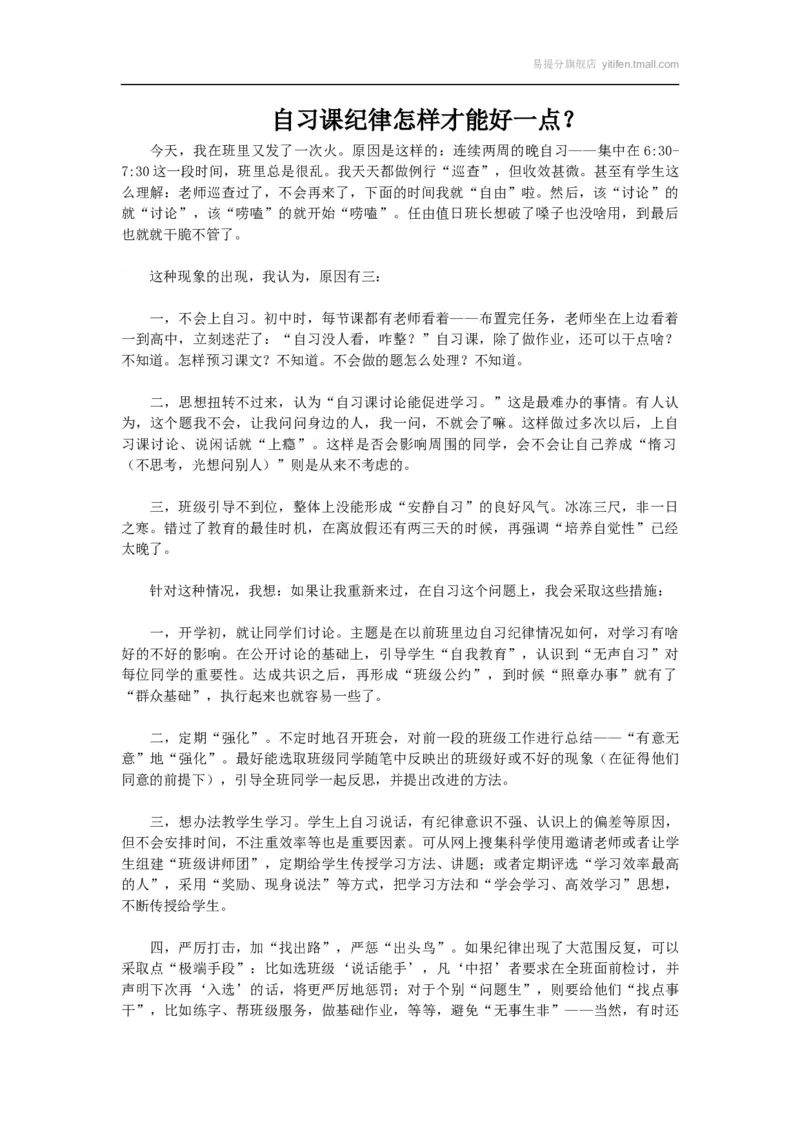 易提分旗舰店 yitifen.tmall.com

自习课纪律怎样才能好一点？

今天，我在班里又发了一次火。原因是这样的：连续两周的晚自习——集中在 6:30-7:30 这一段时间，班里总是很乱。我天天都做例行“巡查”，但收效甚微。甚至有学生这么理解：老师巡查过了，不会再来了，下面的时间我就“自由”啦。然后，该“讨论”的就“讨论”，该“唠嗑”的就开始“唠嗑”。任由值日班长想破了嗓子也没啥用，到最后也就就干脆不管了。

这种现象的出现，我认为，原因有三：

一，不会上自习。初中时，每节课都有老师看着——布置完任务，老师坐在上边看着一到高中，立刻迷茫了：“自习没人看，咋整？”自习课，除了做作业，还可以干点啥？不知道。怎样预习课文？不知道。不会做的题怎么处理？不知道。

二，思想扭转不过来，认为“自习课讨论能促进学习。”这是最难办的事情。有人认为，这个题我不会，让我问问身边的人，我一问，不就会了嘛。这样做过多次以后，上自习课讨论、说闲话就“上瘾”。这样是否会影响周围的同学，会不会让自己养成“惰习（不思考，光想问别人）”则是从来不考虑的。

三，班级引导不到位，整体上没能形成“安静自习”的良好风气。冰冻三尺，非一日之寒。错过了教育的最佳时机，在离放假还有两三天的时候，再强调“培养自觉性”已经太晚了。

针对这种情况，我想：如果让我重新来过，在自习这个问题上，我会采取这些措施：

一，开学初，就让同学们讨论。主题是在以前班里边自习纪律情况如何，对学习有啥好的不好的影响。在公开讨论的基础上，引导学生“自我教育”，认识到“无声自习”对每位同学的重要性。达成共识之后，再形成“班级公约”，到时候“照章办事”就有了“群众基础”，执行起来也就容易一些了。

二，定期“强化”。不定时地召开班会，对前一段的班级工作进行总结——“有意无意”地“强化”。最好能选取班级同学随笔中反映出的班级好或不好的现象（在征得他们同意的前提下），引导全班同学一起反思，并提出改进的方法。

三，想办法教学生学习。学生上自习说话，有纪律意识不强、认识上的偏差等原因，但不会安排时间，不注重效率等也是重要因素。可从网上搜集科学使用邀请老师或者让学生组建“班级讲师团”，定期给学生传授学习方法、讲题；或者定期评选“学习效率最高的人”，采用“奖励、现身说法”等方式，把学习方法和“学会学习、高效学习”思想，不断传授给学生。

四，严厉打击，加“找出路”，严惩“出头鸟”。如果纪律出现了大范围反复，可以采取点“极端手段”：比如选班级‘说话能手’，凡‘中招’者要求在全班面前检讨，并声明下次再‘入选’的话，将更严厉地惩罚；对于个别“问题生”，则要给他们“找点事干”，比如练字、帮班级服务，做基础作业，等等，避免“无事生非”——当然，有时还